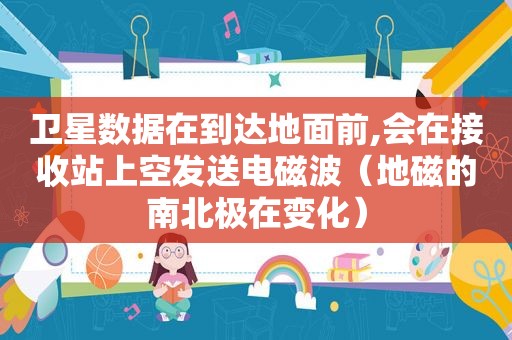 卫星数据在到达地面前,会在接收站上空发送电磁波（地磁的南北极在变化）